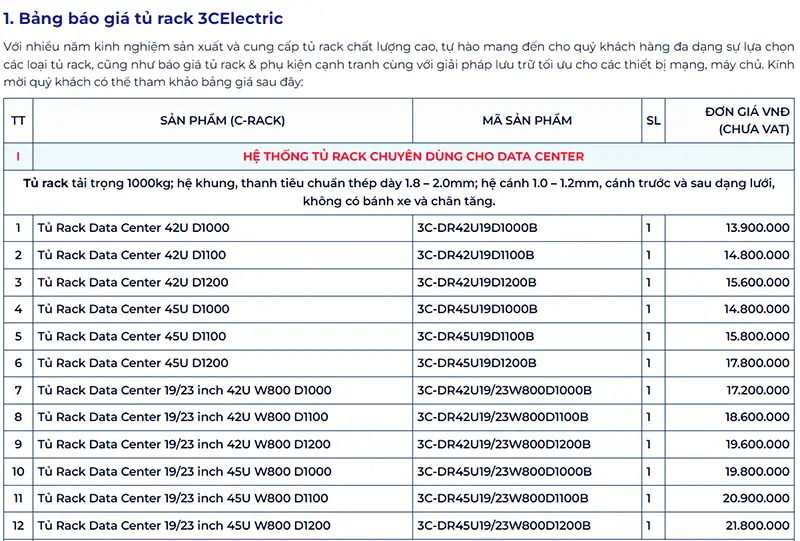 1. Bảng báo giá tủ rack 3CElectric

Với nhiều năm kinh nghiệm sản xuất và cung cấp tủ rack chất lượng cao, tự hào mang đến cho quý khách hàng đa dạng sự lựa chọn các loại tủ rack, cũng như báo giá tủ rack & phụ kiện cạnh tranh cùng với giải pháp lưu trữ tối ưu cho các thiết bị mạng, máy chủ. Kính mời quý khách có thể tham khảo bảng giá sau đây:

| TT | SẢN PHẨM (C-RACK) | MÃ SẢN PHẨM | SL | ĐƠN GIÁ VNĐ (CHƯA VAT) |
|---|---|---|---|---|
| I | HỆ THỐNG TỦ RACK CHUYÊN DÙNG CHO DATA CENTER | | | |
| Tủ rack tải trọng 1000kg; hệ khung, thanh tiêu chuẩn thép dày 1.8 – 2.0mm; hệ cánh 1.0 – 1.2mm, cánh trước và sau dạng lưới, không có bánh xe và chân tăng. | | | | |
| 1 | Tủ Rack Data Center 42U D1000 | 3C-DR42U19D1000B | 1 | 13.900.000 |
| 2 | Tủ Rack Data Center 42U D1100 | 3C-DR42U19D1100B | 1 | 14.800.000 |
| 3 | Tủ Rack Data Center 42U D1200 | 3C-DR42U19D1200B | 1 | 15.600.000 |
| 4 | Tủ Rack Data Center 45U D1000 | 3C-DR45U19D1000B | 1 | 14.800.000 |
| 5 | Tủ Rack Data Center 45U D1100 | 3C-DR45U19D1100B | 1 | 15.800.000 |
| 6 | Tủ Rack Data Center 45U D1200 | 3C-DR45U19D1200B | 1 | 17.800.000 |
| 7 | Tủ Rack Data Center 19/23 inch 42U W800 D1000 | 3C-DR42U19/23W800D1000B | 1 | 17.200.000 |
| 8 | Tủ Rack Data Center 19/23 inch 42U W800 D1100 | 3C-DR42U19/23W800D1100B | 1 | 18.600.000 |
| 9 | Tủ Rack Data Center 19/23 inch 42U W800 D1200 | 3C-DR42U19/23W800D1200B | 1 | 19.600.000 |
| 10 | Tủ Rack Data Center 19/23 inch 45U W800 D1000 | 3C-DR45U19/23W800D1000B | 1 | 19.800.000 |
| 11 | Tủ Rack Data Center 19/23 inch 45U W800 D1100 | 3C-DR45U19/23W800D1100B | 1 | 20.900.000 |
| 12 | Tủ Rack Data Center 19/23 inch 45U W800 D1200 | 3C-DR45U19/23W800D1200B | 1 | 21.800.000 |